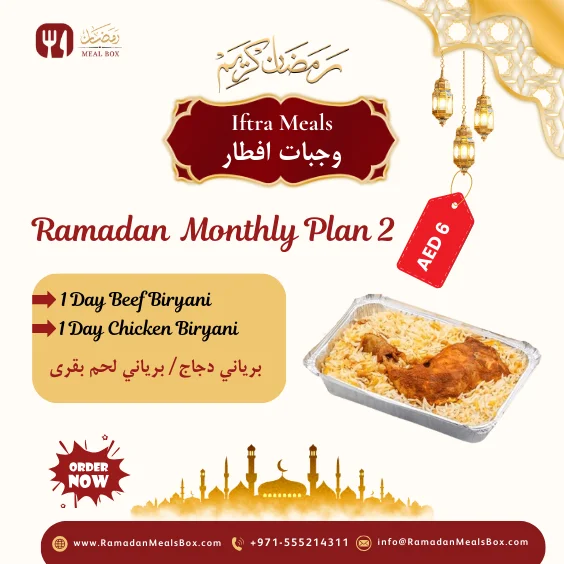 رمضان
MEAL BOX

رمضان كريم

Iftra Meals
وجبات افطار

Ramadan Monthly Plan 2

AED 6

1 Day Beef Biryani
1 Day Chicken Biryani
برياني دجاج / برياني لحم بقرى

ORDER NOW

www.RamadanMealsBox.com
+971-555214311
info@RamadanMealsBox.com